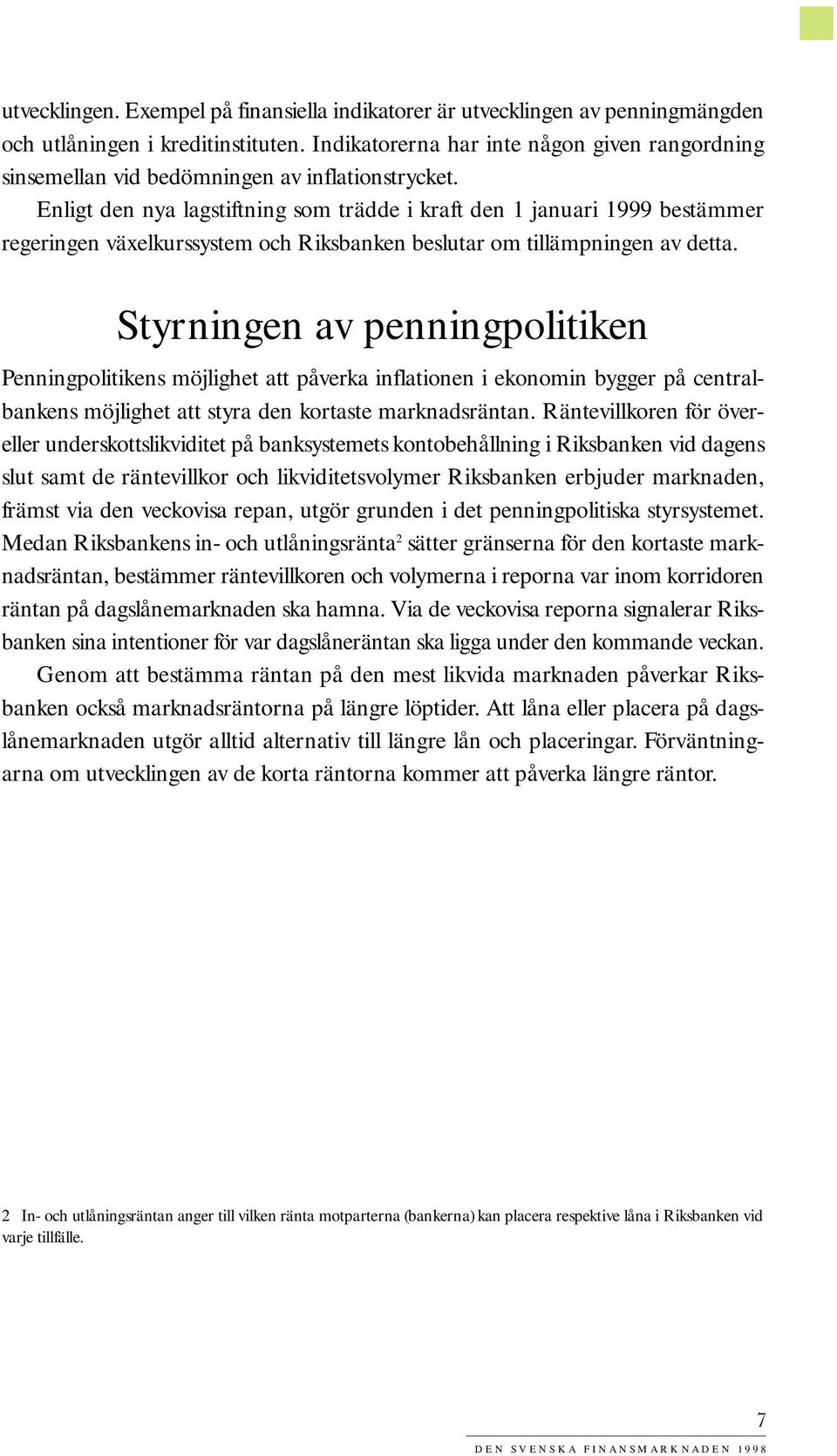 utvecklingen. Exempel på finansiella indikatorer är utvecklingen av penningmängden och utlåningen i kreditinstituten. Indikatorerna har inte någon given rangordning sinsemellan vid bedömningen av inflationstrycket.

Enligt den nya lagstiftning som trädde i kraft den 1 januari 1999 bestämmer regeringen växelkurssystem och Riksbanken beslutar om tillämpningen av detta.

Styrningen av penningpolitiken

Penningpolitikens möjlighet att påverka inflationen i ekonomin bygger på centralbankens möjlighet att styra den kortaste marknadsräntan. Räntevillkoren för över- eller underskottslikviditet på banksystemets kontobehållning i Riksbanken vid dagens slut samt de räntevillkor och likviditetsvolymer Riksbanken erbjuder marknaden, främst via den veckovisa repan, utgör grunden i det penningpolitiska styrsystemet. Medan Riksbankens in- och utlåningsränta$^2$ sätter gränserna för den kortaste marknadsräntan, bestämmer räntevillkoren och volymerna i reporna var inom korridoren räntan på dagslånemarknaden ska hamna. Via de veckovisa reporna signalerar Riksbanken sina intentioner för var dagslåneräntan ska ligga under den kommande veckan.

Genom att bestämma räntan på den mest likvida marknaden påverkar Riksbanken också marknadsräntorna på längre löptider. Att låna eller placera på dagslånemarknaden utgör alltid alternativ till längre lån och placeringar. Förväntningarna om utvecklingen av de korta räntorna kommer att påverka längre räntor.

2 In- och utlåningsräntan anger till vilken ränta motparterna (bankerna) kan placera respektive låna i Riksbanken vid varje tillfälle.

7

DEN SVENSKA FINANSMARKNADEN 1998